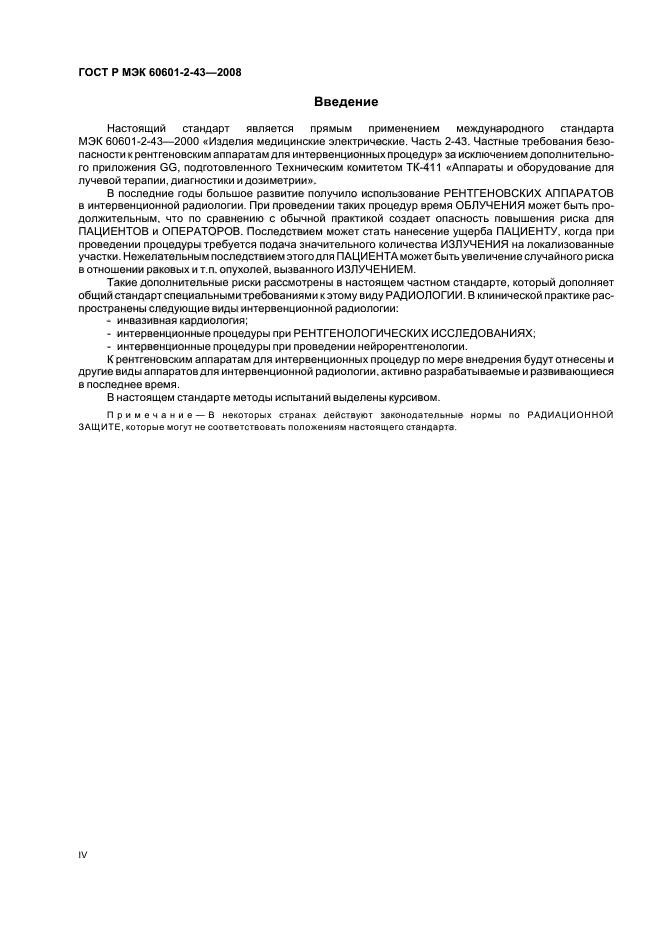 ГОСТ Р МЭК 60601-2-43—2008

Введение

Настоящий стандарт является прямым применением международного стандарта МЭК 60601-2-43—2000 «Изделия медицинские электрические. Часть 2-43. Частные требования безопасности к рентгеновским аппаратам для интервенционных процедур» за исключением дополнительного приложения GG, подготовленного Техническим комитетом ТК-411 «Аппараты и оборудование для лучевой терапии, диагностики и дозиметрии».

В последние годы большое развитие получило использование РЕНТГЕНОВСКИХ АППАРАТОВ в интервенционной радиологии. При проведении таких процедур время ОБЛУЧЕНИЯ может быть продолжительным, что по сравнению с обычной практикой создает опасность повышения риска для ПАЦИЕНТОВ и ОПЕРАТОРОВ. Последствием может стать нанесение ущерба ПАЦИЕНТУ, когда при проведении процедуры требуется подача значительного количества ИЗЛУЧЕНИЯ на локализованные участки. Нежелательным последствием этого для ПАЦИЕНТА может быть увеличение случайного риска в отношении раковых и т.п. опухолей, вызванного ИЗЛУЧЕНИЕМ.

Такие дополнительные риски рассмотрены в настоящем частном стандарте, который дополняет общий стандарт специальными требованиями к этому виду РАДИОЛОГИИ. В клинической практике распространены следующие виды интервенционной радиологии:
- инвазивная кардиология;
- интервенционные процедуры при РЕНТГЕНОЛОГИЧЕСКИХ ИССЛЕДОВАНИЯХ;
- интервенционные процедуры при проведении нейрорентгенологии.

К рентгеновским аппаратам для интервенционных процедур по мере внедрения будут отнесены и другие виды аппаратов для интервенционной радиологии, активно разрабатываемые и развивающиеся в последнее время.

В настоящем стандарте методы испытаний выделены курсивом.

Примечание — В некоторых странах действуют законодательные нормы по РАДИАЦИОННОЙ ЗАЩИТЕ, которые могут не соответствовать положениям настоящего стандарта.

IV